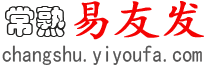 常熟 易友发
changshu.yiyoufa.com